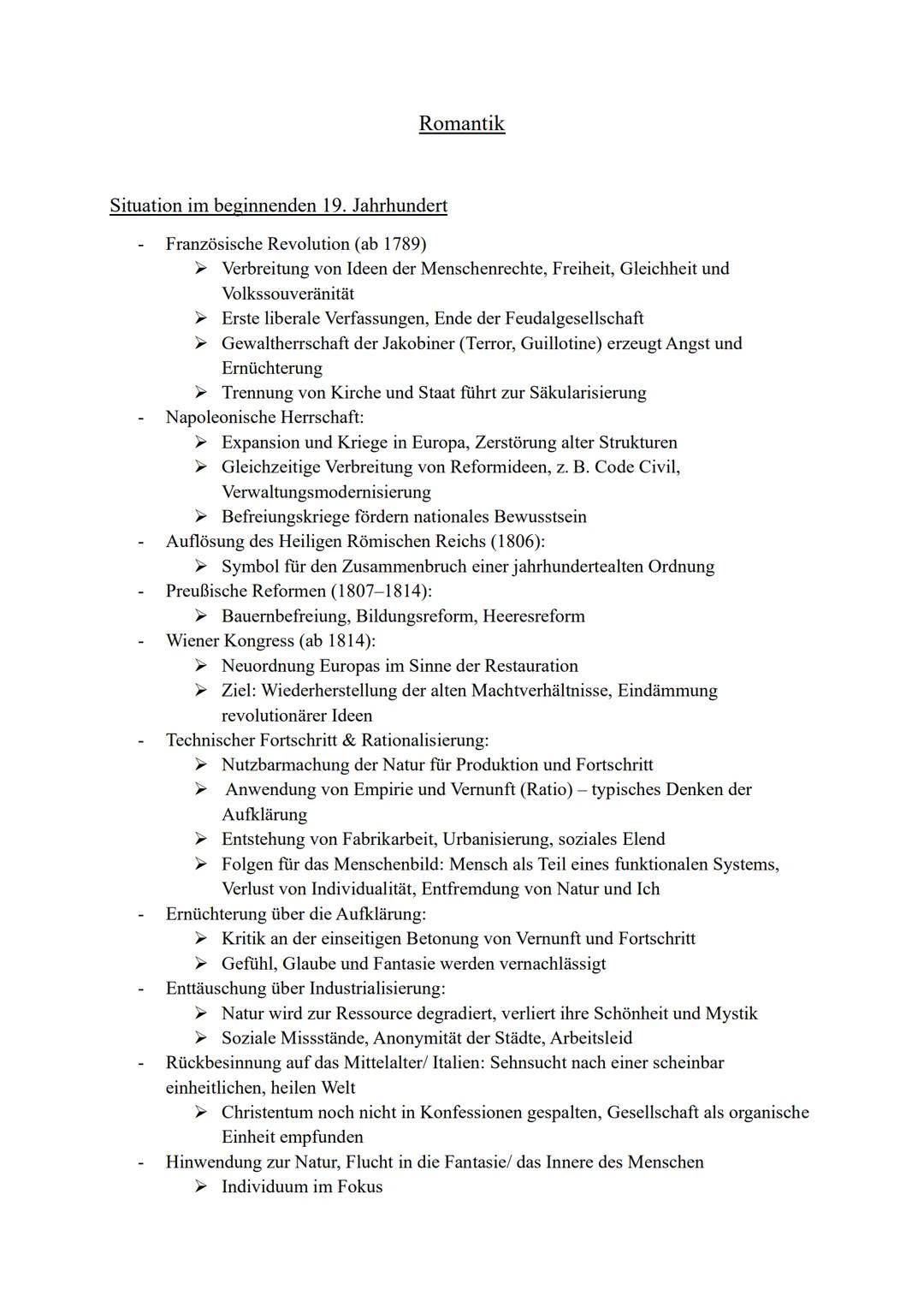 Romantik

Situation im beginnenden 19. Jahrhundert

- Französische Revolution (ab 1789)
  ➢ Verbreitung von Ideen der Menschenrechte, Freiheit, Gleichheit und Volkssouveränität
  ➢ Erste liberale Verfassungen, Ende der Feudalgesellschaft
  ➢ Gewaltherrschaft der Jakobiner (Terror, Guillotine) erzeugt Angst und Ernüchterung
  ➢ Trennung von Kirche und Staat führt zur Säkularisierung
- Napoleonische Herrschaft:
  ➢ Expansion und Kriege in Europa, Zerstörung alter Strukturen
  ➢ Gleichzeitige Verbreitung von Reformideen, z. B. Code Civil, Verwaltungsmodernisierung
  ➢ Befreiungskriege fördern nationales Bewusstsein
- Auflösung des Heiligen Römischen Reichs (1806):
  ➢ Symbol für den Zusammenbruch einer jahrhundertealten Ordnung
- Preußische Reformen (1807–1814):
  ➢ Bauernbefreiung, Bildungsreform, Heeresreform
- Wiener Kongress (ab 1814):
  ➢ Neuordnung Europas im Sinne der Restauration
  ➢ Ziel: Wiederherstellung der alten Machtverhältnisse, Eindämmung revolutionärer Ideen
- Technischer Fortschritt & Rationalisierung:
  ➢ Nutzbarmachung der Natur für Produktion und Fortschritt
  ➢ Anwendung von Empirie und Vernunft (Ratio) – typisches Denken der Aufklärung
  ➢ Entstehung von Fabrikarbeit, Urbanisierung, soziales Elend
  ➢ Folgen für das Menschenbild: Mensch als Teil eines funktionalen Systems, Verlust von Individualität, Entfremdung von Natur und Ich
- Ernüchterung über die Aufklärung:
  ➢ Kritik an der einseitigen Betonung von Vernunft und Fortschritt
  ➢ Gefühl, Glaube und Fantasie werden vernachlässigt
- Enttäuschung über Industrialisierung:
  ➢ Natur wird zur Ressource degradiert, verliert ihre Schönheit und Mystik
  ➢ Soziale Missstände, Anonymität der Städte, Arbeitsleid
- Rückbesinnung auf das Mittelalter/ Italien: Sehnsucht nach einer scheinbar einheitlichen, heilen Welt
  ➢ Christentum noch nicht in Konfessionen gespalten, Gesellschaft als organische Einheit empfunden
- Hinwendung zur Natur, Flucht in die Fantasie/ das Innere des Menschen
  ➢ Individuum im Fokus